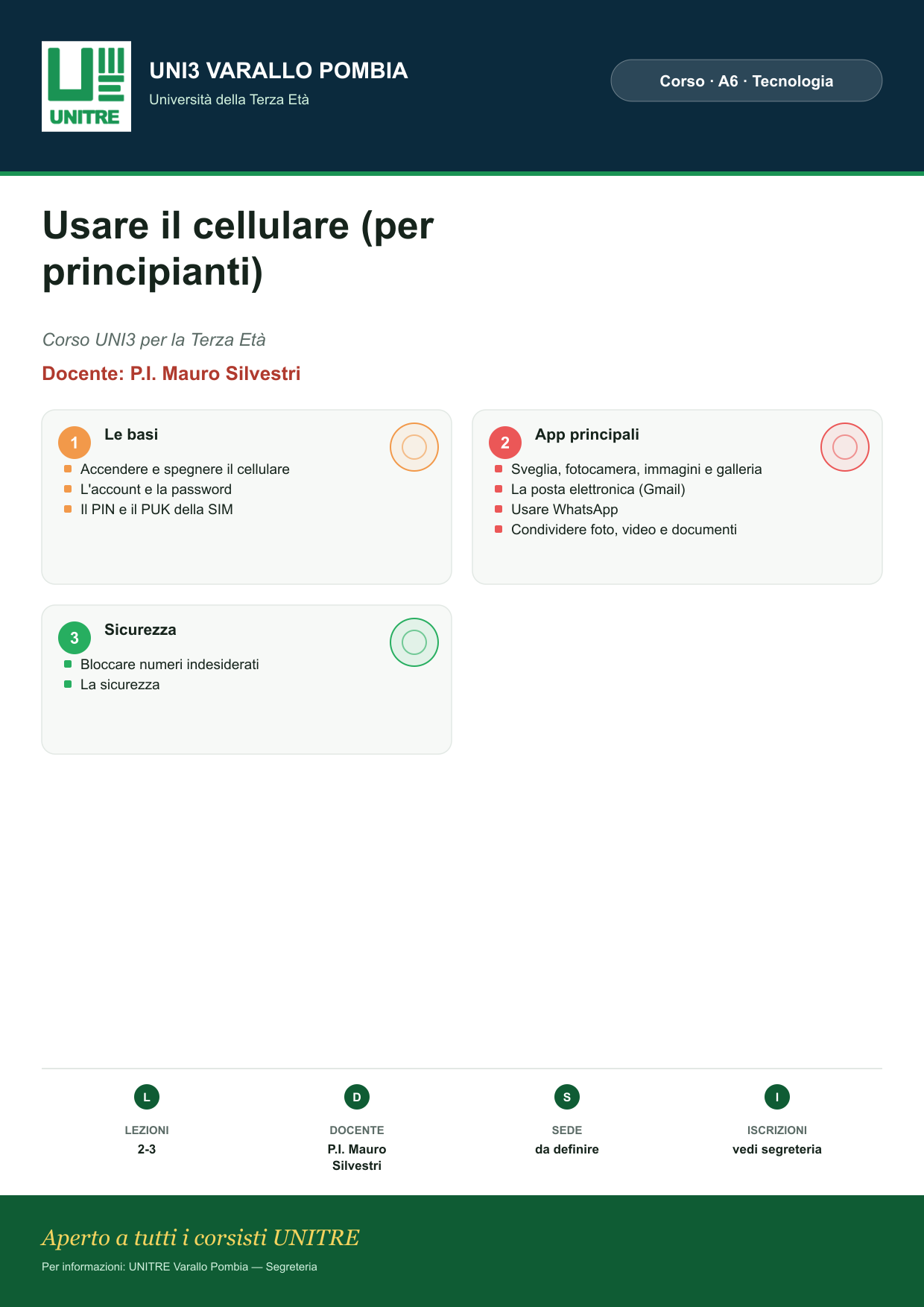 UNITRE

UNI3 VARALLO POMBIA
Università della Terza Età

Corso · A6 · Tecnologia

Usare il cellulare (per principianti)

Corso UNI3 per la Terza Età

Docente: P.I. Mauro Silvestri

1
Le basi
• Accendere e spegnere il cellulare
• L'account e la password
• Il PIN e il PUK della SIM

2
App principali
• Sveglia, fotocamera, immagini e galleria
• La posta elettronica (Gmail)
• Usare WhatsApp
• Condividere foto, video e documenti

3
Sicurezza
• Bloccare numeri indesiderati
• La sicurezza

L
LEZIONI
2-3

D
DOCENTE
P.I. Mauro Silvestri

S
SEDE
da definire

I
ISCRIZIONI
vedi segreteria

Aperto a tutti i corsisti UNITRE

Per informazioni: UNITRE Varallo Pombia — Segreteria